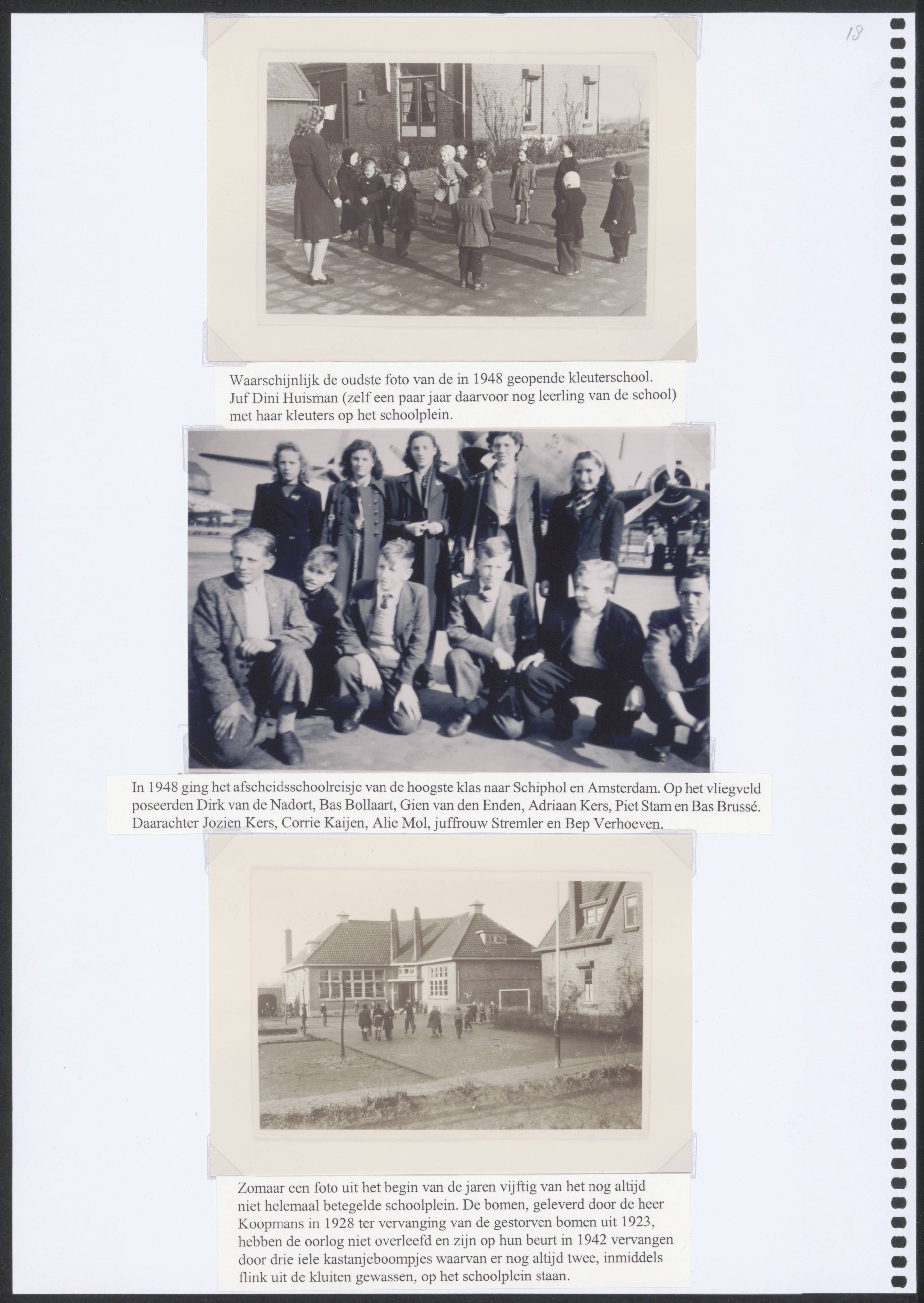 18

Waarschijnlijk de oudste foto van de in 1948 geopende kleuterschool. Juf Dini Huisman (zelf een paar jaar daarvoor nog leerling van de school) met haar kleuters op het schoolplein.

In 1948 ging het afscheidsschoolreisje van de hoogste klas naar Schiphol en Amsterdam. Op het vliegveld poseerden Dirk van de Nadort, Bas Bollaart, Gien van den Enden, Adriaan Kers, Piet Stam en Bas Brussé. Daarachter Jozien Kers, Corrie Kaijen, Alie Mol, juffrouw Stremler en Bep Verhoeven.

Zomaar een foto uit het begin van de jaren vijftig van het nog altijd niet helemaal betegelde schoolplein. De bomen, geleverd door de heer Koopmans in 1928 ter vervanging van de gestorven bomen uit 1923, hebben de oorlog niet overleefd en zijn op hun beurt in 1942 vervangen door drie iele kastanjeboompjes waarvan er nog altijd twee, inmiddels flink uit de kluiten gewassen, op het schoolplein staan.